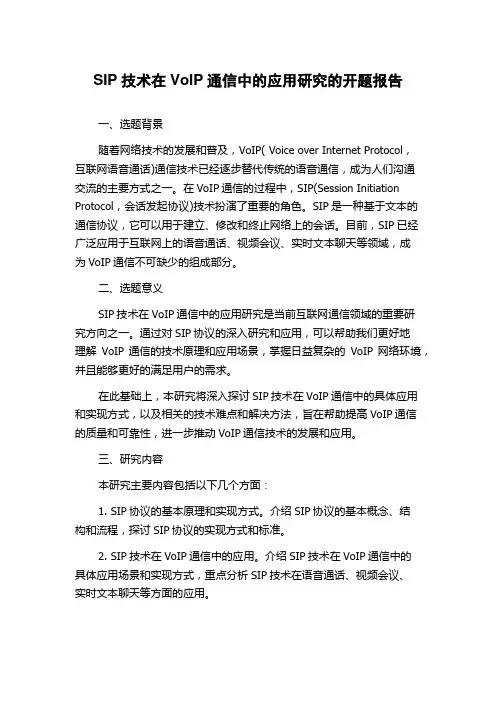 SIP 技术在 VoIP 通信中的应用研究的开题报告

一、选题背景

随着网络技术的发展和普及，VoIP( Voice over Internet Protocol，互联网语音通话)通信技术已经逐步替代传统的语音通信，成为人们沟通交流的主要方式之一。在 VoIP 通信的过程中，SIP(Session Initiation Protocol，会话发起协议)技术扮演了重要的角色。SIP 是一种基于文本的通信协议，它可以用于建立、修改和终止网络上的会话。目前，SIP 已经广泛应用于互联网上的语音通话、视频会议、实时文本聊天等领域，成为 VoIP 通信不可缺少的组成部分。

二、选题意义

SIP 技术在 VoIP 通信中的应用研究是当前互联网通信领域的重要研究方向之一。通过对 SIP 协议的深入研究和应用，可以帮助我们更好地理解 VoIP 通信的技术原理和应用场景，掌握日益复杂的 VoIP 网络环境，并且能够更好的满足用户的需求。

在此基础上，本研究将深入探讨 SIP 技术在 VoIP 通信中的具体应用和实现方式，以及相关的技术难点和解决方法，旨在帮助提高 VoIP 通信的质量和可靠性，进一步推动 VoIP 通信技术的发展和应用。

三、研究内容

本研究主要内容包括以下几个方面：

1. SIP 协议的基本原理和实现方式。介绍 SIP 协议的基本概念、结构和流程，探讨 SIP 协议的实现方式和标准。

2. SIP 技术在 VoIP 通信中的应用。介绍 SIP 技术在 VoIP 通信中的具体应用场景和实现方式，重点分析 SIP 技术在语音通话、视频会议、实时文本聊天等方面的应用。